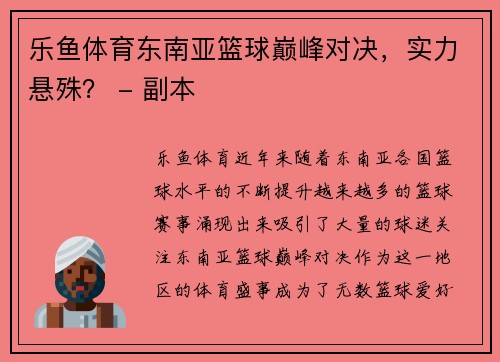 乐鱼体育东南亚篮球巅峰对决，实力悬殊？ – 副本

乐鱼体育近年来随着东南亚各国篮球水平的不断提升越来越多的篮球赛事涌现出来吸引了大量的球迷关注东南亚篮球巅峰对决作为这一地区的体育盛事成为了无数篮球爱好